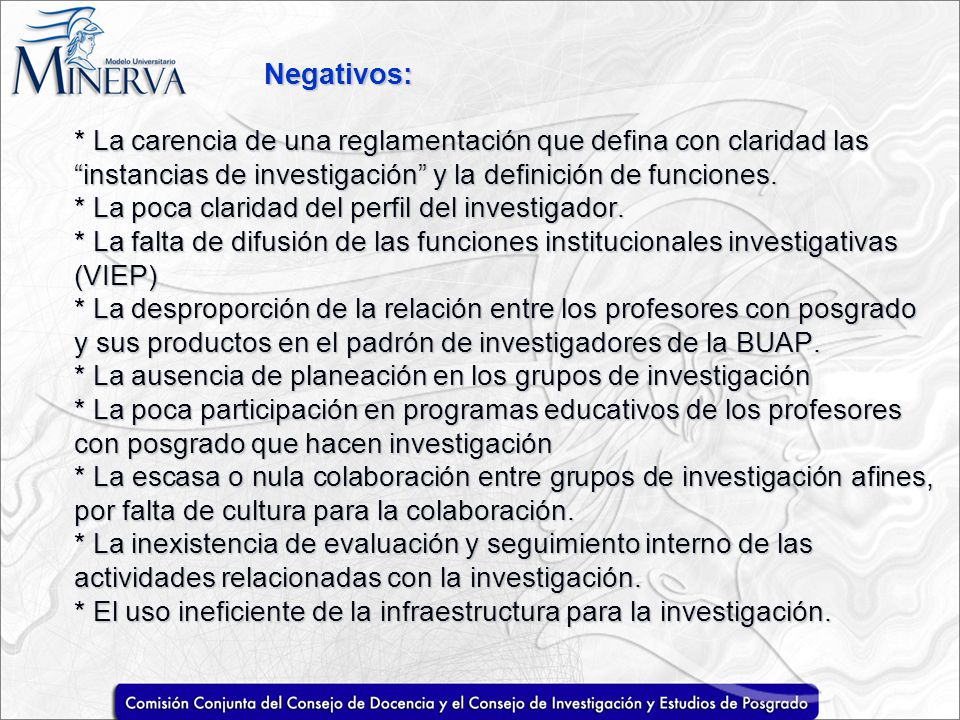 Modelo Universitario
MINERVA

Negativos:

* La carencia de una reglamentación que defina con claridad las “instancias de investigación” y la definición de funciones.
* La poca claridad del perfil del investigador.
* La falta de difusión de las funciones institucionales investigativas (VIEP)
* La desproporción de la relación entre los profesores con posgrado y sus productos en el padrón de investigadores de la BUAP.
* La ausencia de planeación en los grupos de investigación
* La poca participación en programas educativos de los profesores con posgrado que hacen investigación
* La escasa o nula colaboración entre grupos de investigación afines, por falta de cultura para la colaboración.
* La inexistencia de evaluación y seguimiento interno de las actividades relacionadas con la investigación.
* El uso ineficiente de la infraestructura para la investigación.

Comisión Conjunta del Consejo de Docencia y el Consejo de Investigación y Estudios de Posgrado